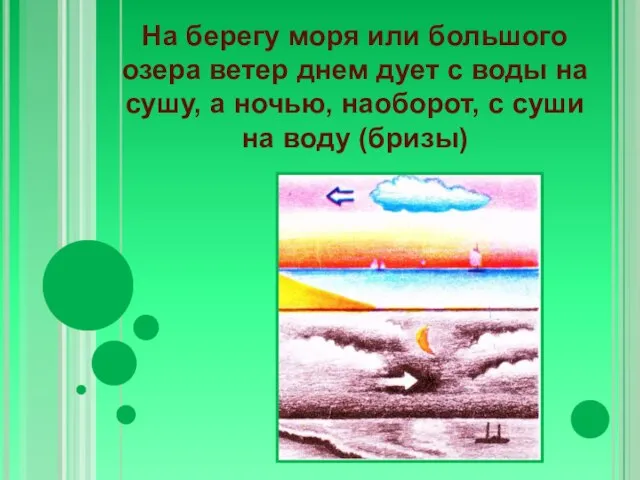 На берегу моря или большого озера ветер днем дует с воды на сушу, а ночью, наоборот, с суши на воду (бризы)